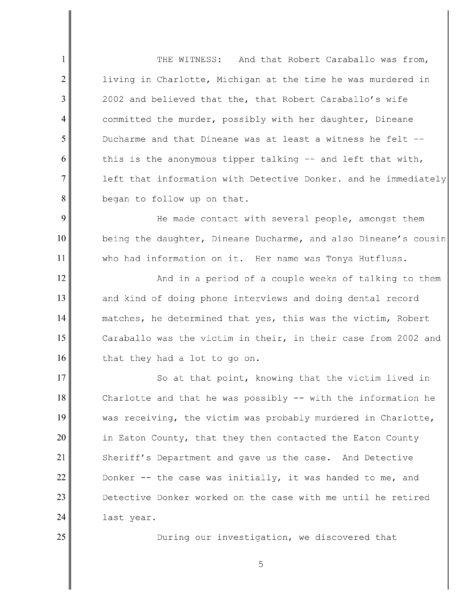 1 THE WITNESS: And that Robert Caraballo was from,
2 living in Charlotte, Michigan at the time he was murdered in
3 2002 and believed that the, that Robert Caraballo's wife
4 committed the murder, possibly with her daughter, Dineane
5 Ducharme and that Dineane was at least a witness he felt --
6 this is the anonymous tipper talking -- and left that with,
7 left that information with Detective Donker. and he immediately
8 began to follow up on that.

9 He made contact with several people, amongst them
10 being the daughter, Dineane Ducharme, and also Dineane's cousin
11 who had information on it. Her name was Tonya Hutfluss.

12 And in a period of a couple weeks of talking to them
13 and kind of doing phone interviews and doing dental record
14 matches, he determined that yes, this was the victim, Robert
15 Caraballo was the victim in their, in their case from 2002 and
16 that they had a lot to go on.

17 So at that point, knowing that the victim lived in
18 Charlotte and that he was possibly -- with the information he
19 was receiving, the victim was probably murdered in Charlotte,
20 in Eaton County, that they then contacted the Eaton County
21 Sheriff's Department and gave us the case. And Detective
22 Donker -- the case was initially, it was handed to me, and
23 Detective Donker worked on the case with me until he retired
24 last year.

25 During our investigation, we discovered that

5